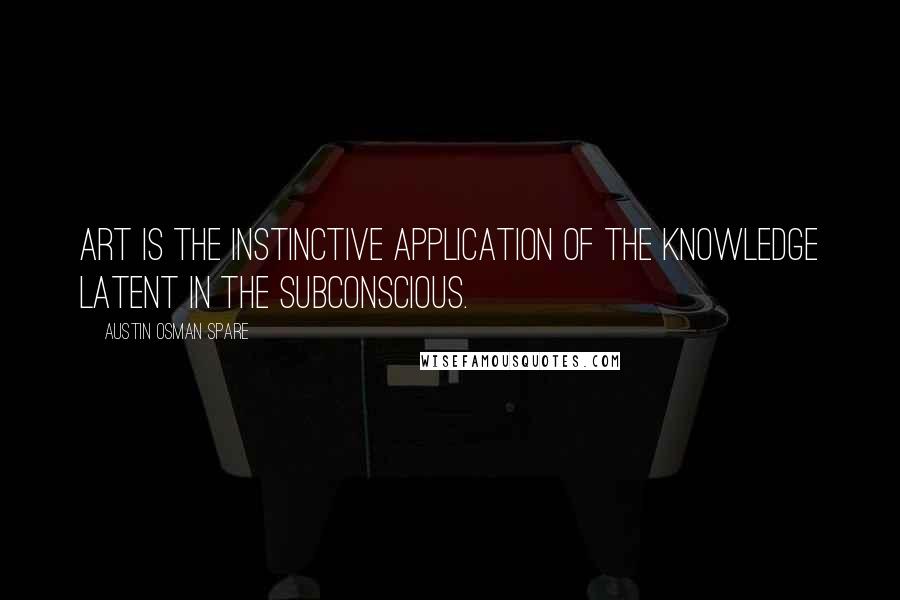 ART IS THE INSTINCTIVE APPLICATION OF THE KNOWLEDGE LATENT IN THE SUBCONSCIOUS.

AUSTIN OSMAN SPARE

WISEFAMOUSQUOTES.COM